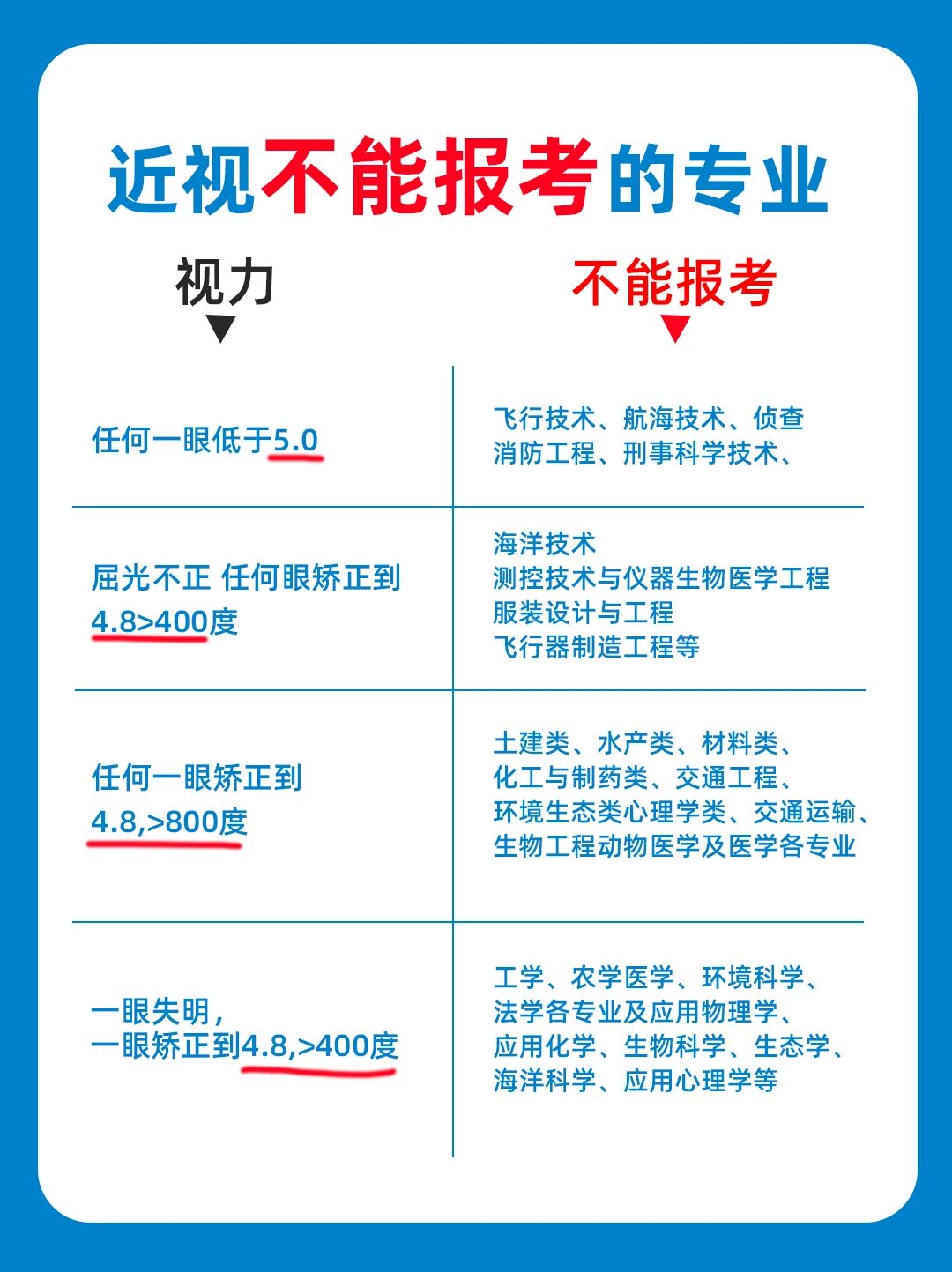 近视不能报考的专业

| 视力 | 不能报考 |
|---|---|
| 任何一眼低于5.0 | 飞行技术、航海技术、侦查消防工程、刑事科学技术、 |
| 屈光不正 任何眼矫正到4.8>400度 | 海洋技术 测控技术与仪器生物医学工程 服装设计与工程 飞行器制造工程等 |
| 任何一眼矫正到4.8,>800度 | 土建类、水产类、材料类、化工与制药类、交通工程、环境生态类心理学类、交通运输、生物工程动物医学及医学各专业 |
| 一眼失明,一眼矫正到4.8,>400度 | 工学、农学医学、环境科学、法学各专业及应用物理学、应用化学、生物科学、生态学、海洋科学、应用心理学等 |